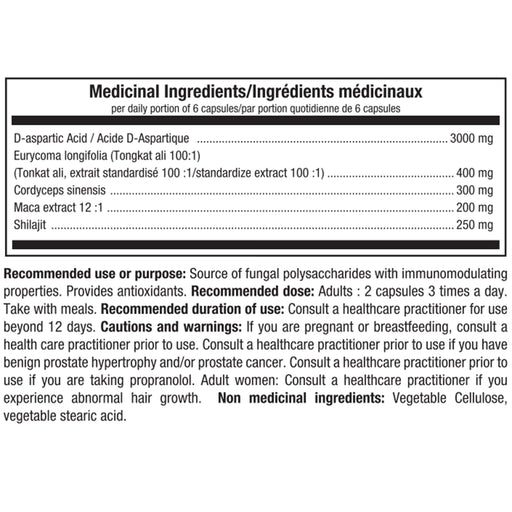 Medicinal Ingredients/Ingrédients médicinaux
per daily portion of 6 capsules/par portion quotidienne de 6 capsules

D-aspartic Acid / Acide D-Aspartique 3000 mg
Eurycoma longifolia (Tongkat ali 100:1)
(Tonkat ali, extrait standardisé 100 :1/standardize extract 100 :1) 400 mg
Cordyceps sinensis 300 mg
Maca extract 12 :1 200 mg
Shilajit 250 mg

Recommended use or purpose: Source of fungal polysaccharides with immunomodulating properties. Provides antioxidants. Recommended dose: Adults : 2 capsules 3 times a day. Take with meals. Recommended duration of use: Consult a healthcare practitioner for use beyond 12 days. Cautions and warnings: If you are pregnant or breastfeeding, consult a health care practitioner prior to use. Consult a healthcare practitioner prior to use if you have benign prostate hypertrophy and/or prostate cancer. Consult a healthcare practitioner prior to use if you are taking propranolol. Adult women: Consult a healthcare practitioner if you experience abnormal hair growth. Non medicinal ingredients: Vegetable Cellulose, vegetable stearic acid.